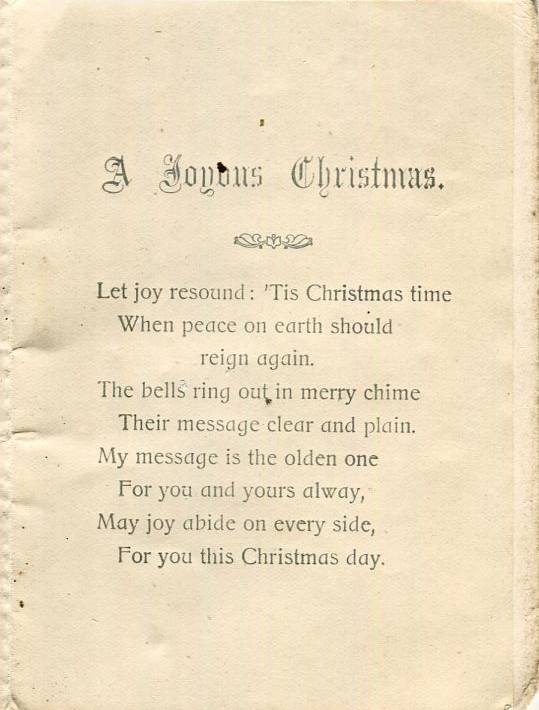 A Joyous Christmas.

Let joy resound: 'Tis Christmas time
When peace on earth should
reign again.
The bells ring out in merry chime
Their message clear and plain.
My message is the olden one
For you and yours alway,
May joy abide on every side,
For you this Christmas day.